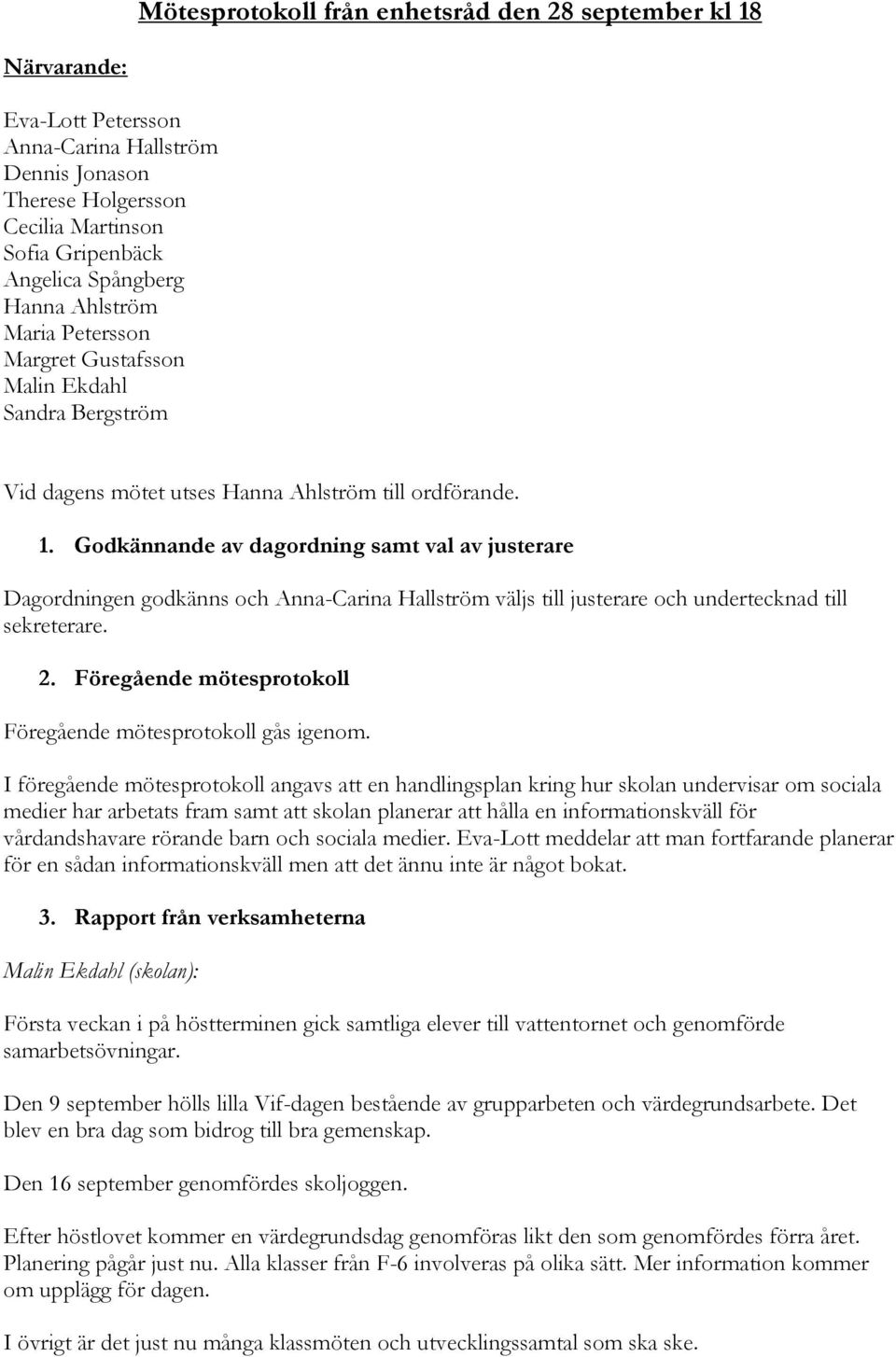 Mötesprotokoll från enhetsråd den 28 september kl 18

Närvarande:

Eva-Lott Petersson
Anna-Carina Hallström
Dennis Jonason
Therese Holgersson
Cecilia Martinson
Sofia Gripenbäck
Angelica Spångberg
Hanna Ahlström
Maria Petersson
Margret Gustafsson
Malin Ekdahl
Sandra Bergström

Vid dagens mötet utses Hanna Ahlström till ordförande.

1. Godkännande av dagordning samt val av justerare

Dagordningen godkänns och Anna-Carina Hallström väljs till justerare och undertecknad till sekreterare.

2. Föregående mötesprotokoll

Föregående mötesprotokoll gås igenom.

I föregående mötesprotokoll angavs att en handlingsplan kring hur skolan undervisar om sociala medier har arbetats fram samt att skolan planerar att hålla en informationskväll för vårdandshavare rörande barn och sociala medier. Eva-Lott meddelar att man fortfarande planerar för en sådan informationskväll men att det ännu inte är något bokat.

3. Rapport från verksamheterna

Malin Ekdahl (skolan):

Första veckan i på höstterminen gick samtliga elever till vattentornet och genomförde samarbetsövningar.

Den 9 september hölls lilla Vif-dagen bestående av grupparbeten och värdegrundsarbete. Det blev en bra dag som bidrog till bra gemenskap.

Den 16 september genomfördes skoljoggen.

Efter höstlovet kommer en värdegrundsdag genomföras likt den som genomfördes förra året. Planering pågår just nu. Alla klasser från F-6 involveras på olika sätt. Mer information kommer om upplägg för dagen.

I övrigt är det just nu många klassmöten och utvecklingssamtal som ska ske.